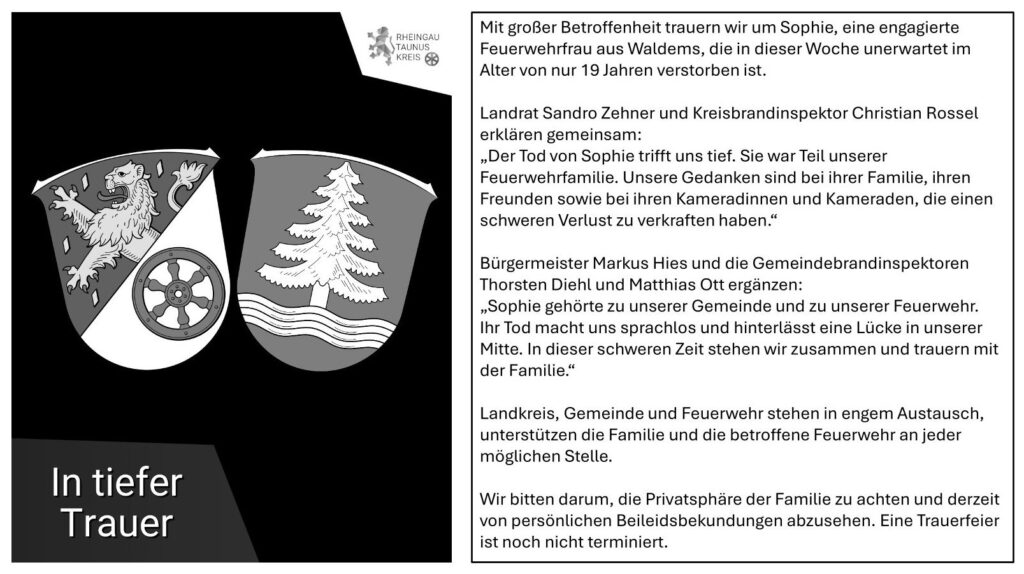 RHEINGAU
TAUNUS
KREIS

In tiefer Trauer

Mit großer Betroffenheit trauern wir um Sophie, eine engagierte Feuerwehrfrau aus Waldems, die in dieser Woche unerwartet im Alter von nur 19 Jahren verstorben ist.

Landrat Sandro Zehner und Kreisbrandinspektor Christian Rossel erklären gemeinsam:
„Der Tod von Sophie trifft uns tief. Sie war Teil unserer Feuerwehrfamilie. Unsere Gedanken sind bei ihrer Familie, ihren Freunden sowie bei ihren Kameradinnen und Kameraden, die einen schweren Verlust zu verkraften haben."

Bürgermeister Markus Hies und die Gemeindebrandinspektoren Thorsten Diehl und Matthias Ott ergänzen:
„Sophie gehörte zu unserer Gemeinde und zu unserer Feuerwehr. Ihr Tod macht uns sprachlos und hinterlässt eine Lücke in unserer Mitte. In dieser schweren Zeit stehen wir zusammen und trauern mit der Familie."

Landkreis, Gemeinde und Feuerwehr stehen in engem Austausch, unterstützen die Familie und die betroffene Feuerwehr an jeder möglichen Stelle.

Wir bitten darum, die Privatsphäre der Familie zu achten und derzeit von persönlichen Beileidsbekundungen abzusehen. Eine Trauerfeier ist noch nicht terminiert.